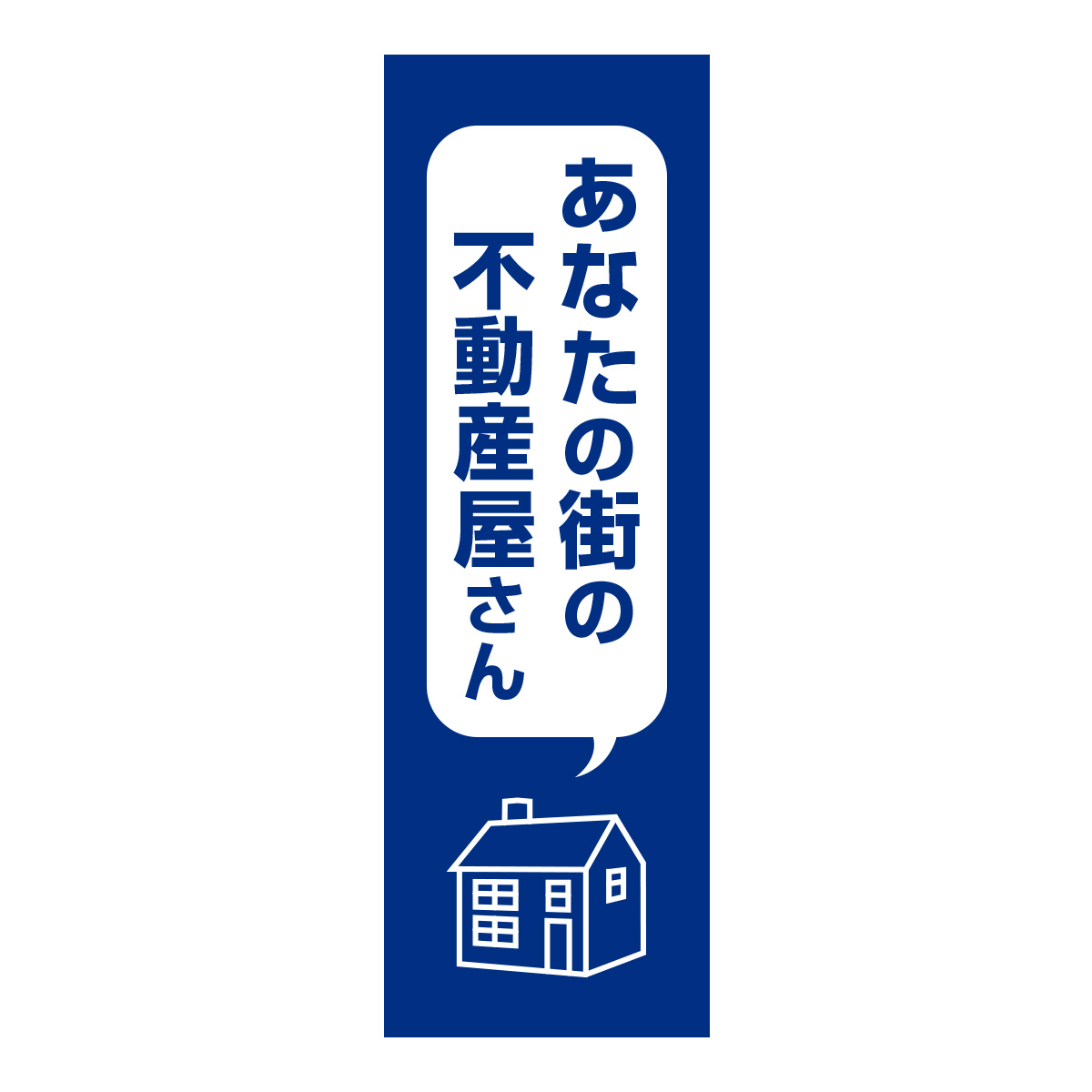 あなたの街の
不動産屋さん